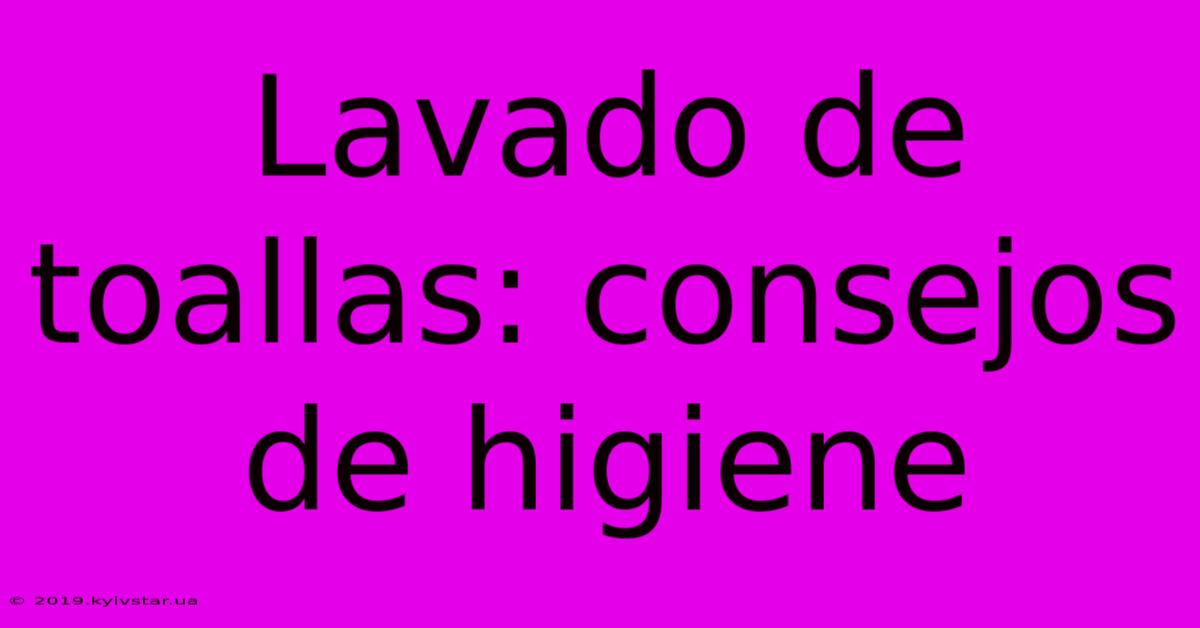 Lavado de toallas: consejos de higiene

© 2019.kyivstar.ua